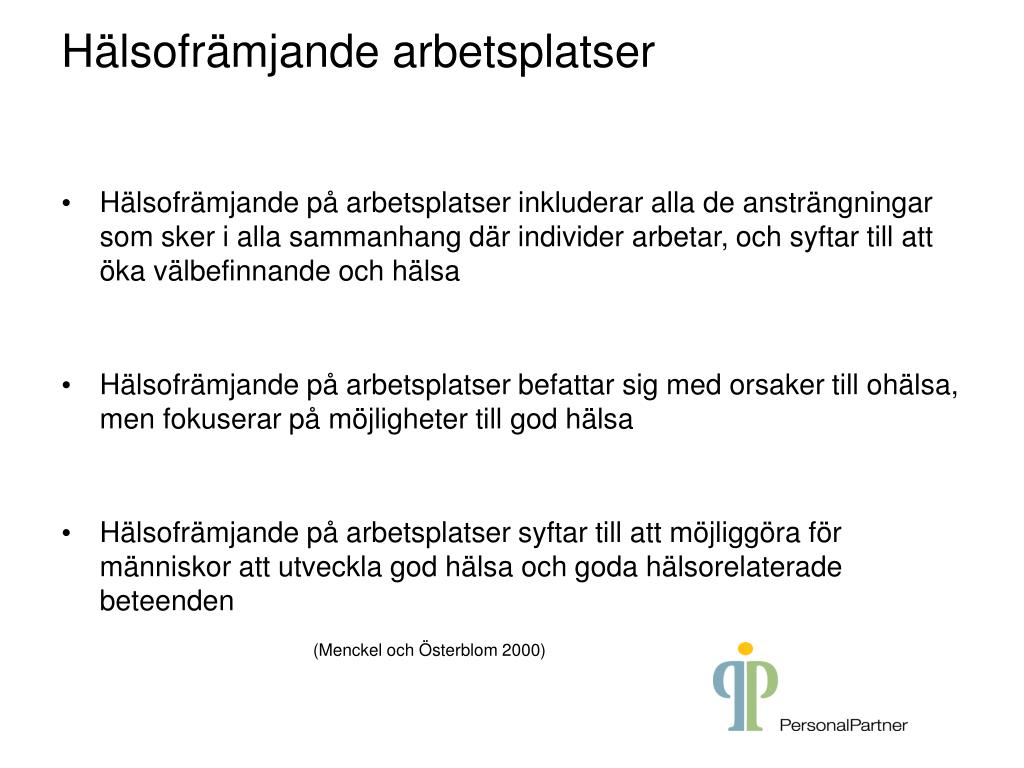 Hälsofrämjande arbetsplatser

• Hälsofrämjande på arbetsplatser inkluderar alla de ansträngningar som sker i alla sammanhang där individer arbetar, och syftar till att öka välbefinnande och hälsa

• Hälsofrämjande på arbetsplatser befattar sig med orsaker till ohälsa, men fokuserar på möjligheter till god hälsa

• Hälsofrämjande på arbetsplatser syftar till att möjliggöra för människor att utveckla god hälsa och goda hälsorelaterade beteenden

(Menckel och Österblom 2000)

PersonalPartner